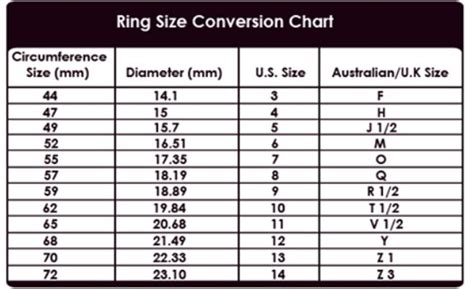 Ring Size Conversion Chart

| Circumference Size (mm) | Diameter (mm) | U.S. Size | Australian/U.K Size |
|---|---|---|---|
| 44 | 14.1 | 3 | F |
| 47 | 15 | 4 | H |
| 49 | 15.7 | 5 | J 1/2 |
| 52 | 16.51 | 6 | M |
| 55 | 17.35 | 7 | O |
| 57 | 18.19 | 8 | Q |
| 59 | 18.89 | 9 | R 1/2 |
| 62 | 19.84 | 10 | T 1/2 |
| 65 | 20.68 | 11 | V 1/2 |
| 68 | 21.49 | 12 | Y |
| 70 | 22.33 | 13 | Z 1 |
| 72 | 23.10 | 14 | Z 3 |